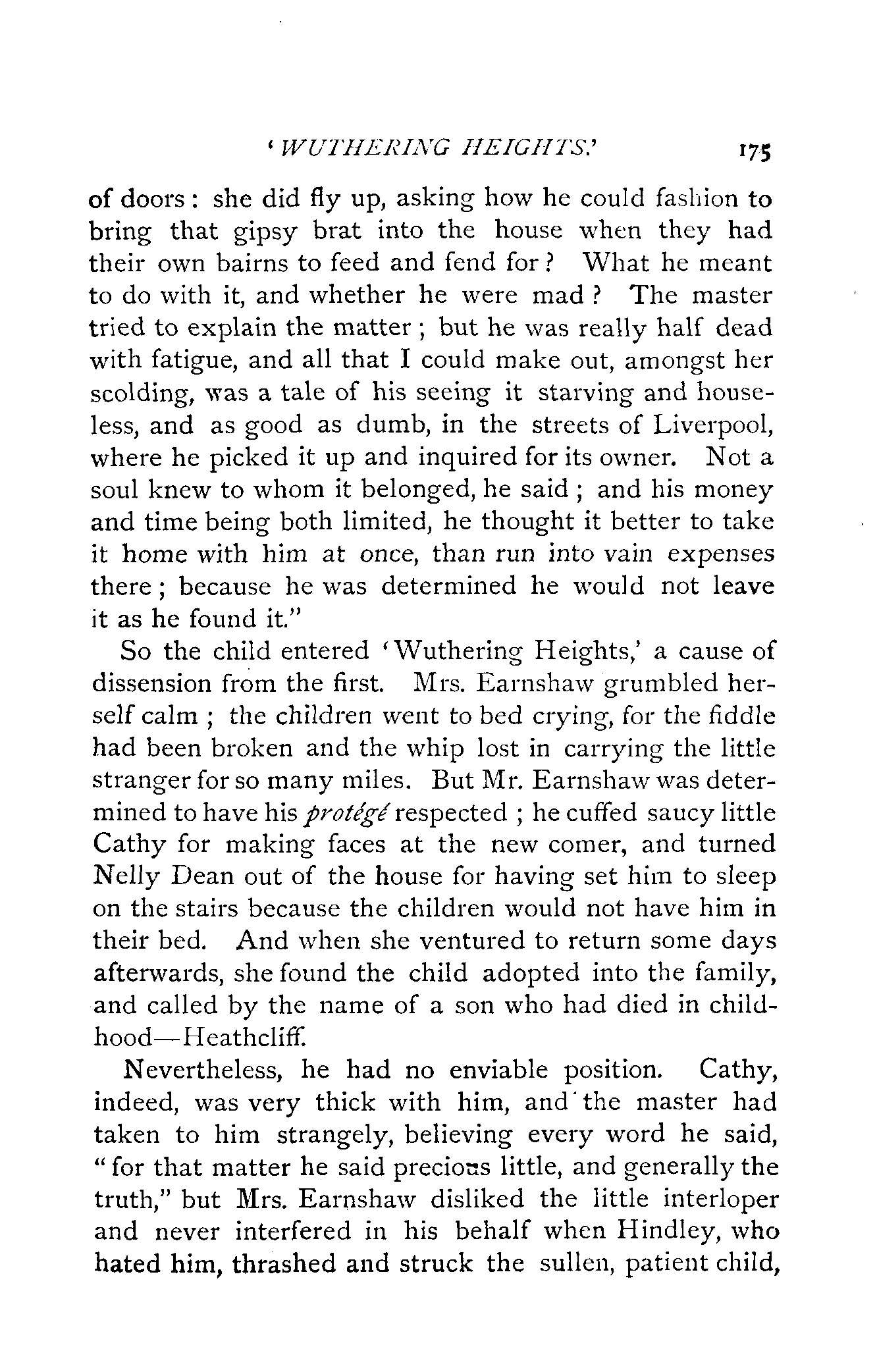 'WUTHERING HEIGHTS.' 175

of doors: she did fly up, asking how he could fashion to bring that gipsy brat into the house when they had their own bairns to feed and fend for? What he meant to do with it, and whether he were mad? The master tried to explain the matter; but he was really half dead with fatigue, and all that I could make out, amongst her scolding, was a tale of his seeing it starving and houseless, and as good as dumb, in the streets of Liverpool, where he picked it up and inquired for its owner. Not a soul knew to whom it belonged, he said; and his money and time being both limited, he thought it better to take it home with him at once, than run into vain expenses there; because he was determined he would not leave it as he found it."

So the child entered 'Wuthering Heights,' a cause of dissension from the first. Mrs. Earnshaw grumbled herself calm; the children went to bed crying, for the fiddle had been broken and the whip lost in carrying the little stranger for so many miles. But Mr. Earnshaw was determined to have his protégé respected; he cuffed saucy little Cathy for making faces at the new comer, and turned Nelly Dean out of the house for having set him to sleep on the stairs because the children would not have him in their bed. And when she ventured to return some days afterwards, she found the child adopted into the family, and called by the name of a son who had died in childhood—Heathcliff.

Nevertheless, he had no enviable position. Cathy, indeed, was very thick with him, and the master had taken to him strangely, believing every word he said, "for that matter he said precious little, and generally the truth," but Mrs. Earnshaw disliked the little interloper and never interfered in his behalf when Hindley, who hated him, thrashed and struck the sullen, patient child,